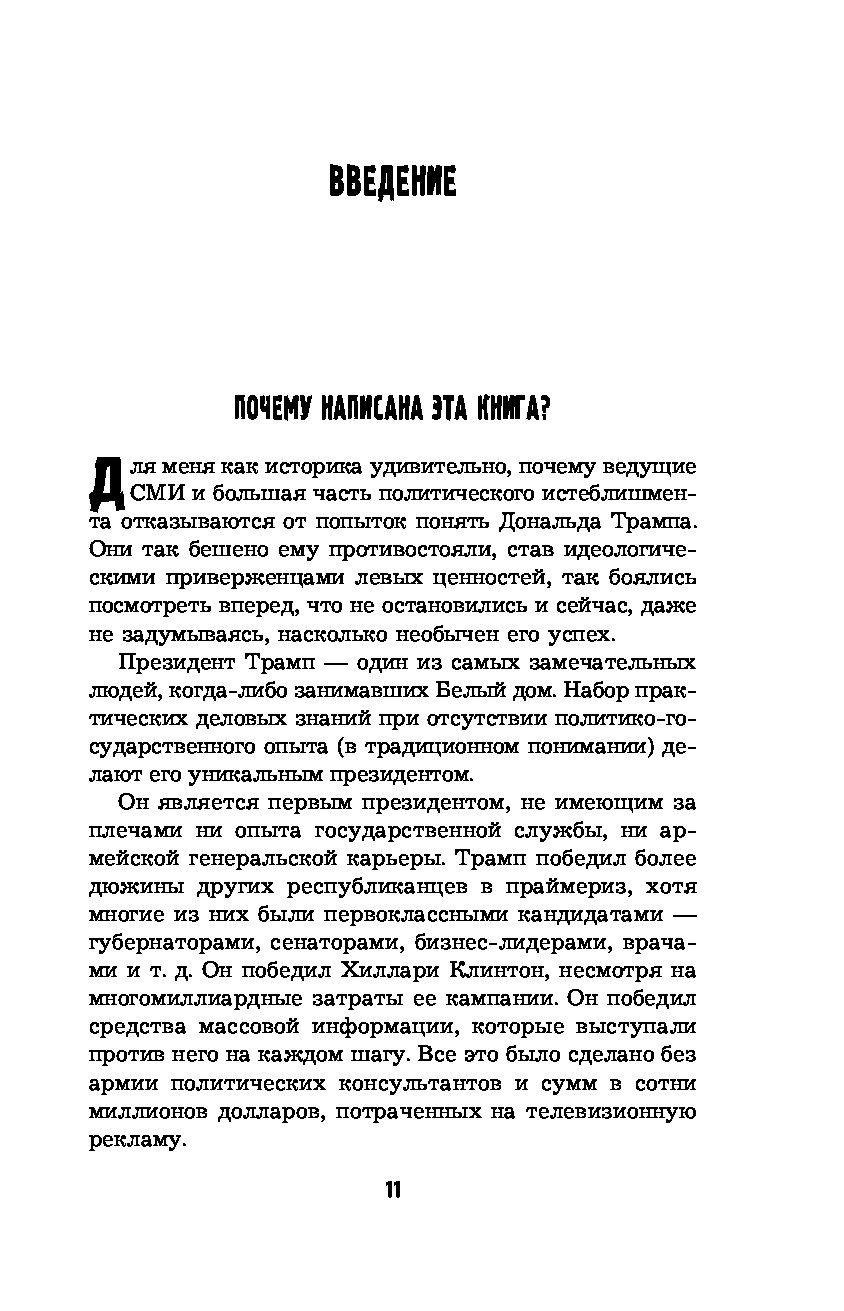 ВВЕДЕНИЕ

ПОЧЕМУ НАПИСАНА ЭТА КНИГА?

Для меня как историка удивительно, почему ведущие СМИ и большая часть политического истеблишмента отказываются от попыток понять Дональда Трампа. Они так бешено ему противостояли, став идеологическими приверженцами левых ценностей, так боялись посмотреть вперед, что не остановились и сейчас, даже не задумываясь, насколько необычен его успех.

Президент Трамп — один из самых замечательных людей, когда-либо занимавших Белый дом. Набор практических деловых знаний при отсутствии политико-государственного опыта (в традиционном понимании) делают его уникальным президентом.

Он является первым президентом, не имеющим за плечами ни опыта государственной службы, ни армейской генеральской карьеры. Трамп победил более дюжины других республиканцев в праймериз, хотя многие из них были первоклассными кандидатами — губернаторами, сенаторами, бизнес-лидерами, врачами и т. д. Он победил Хиллари Клинтон, несмотря на многомиллиардные затраты ее кампании. Он победил средства массовой информации, которые выступали против него на каждом шагу. Все это было сделано без армии политических консультантов и сумм в сотни миллионов долларов, потраченных на телевизионную рекламу.

11